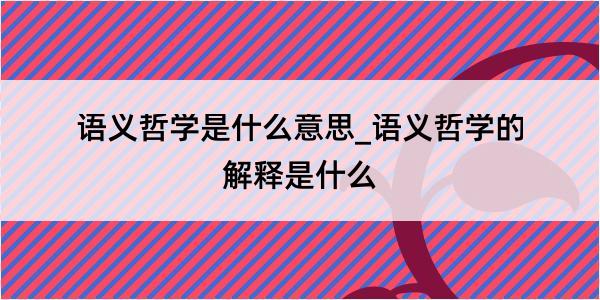 语义哲学是什么意思_语义哲学的解释是什么